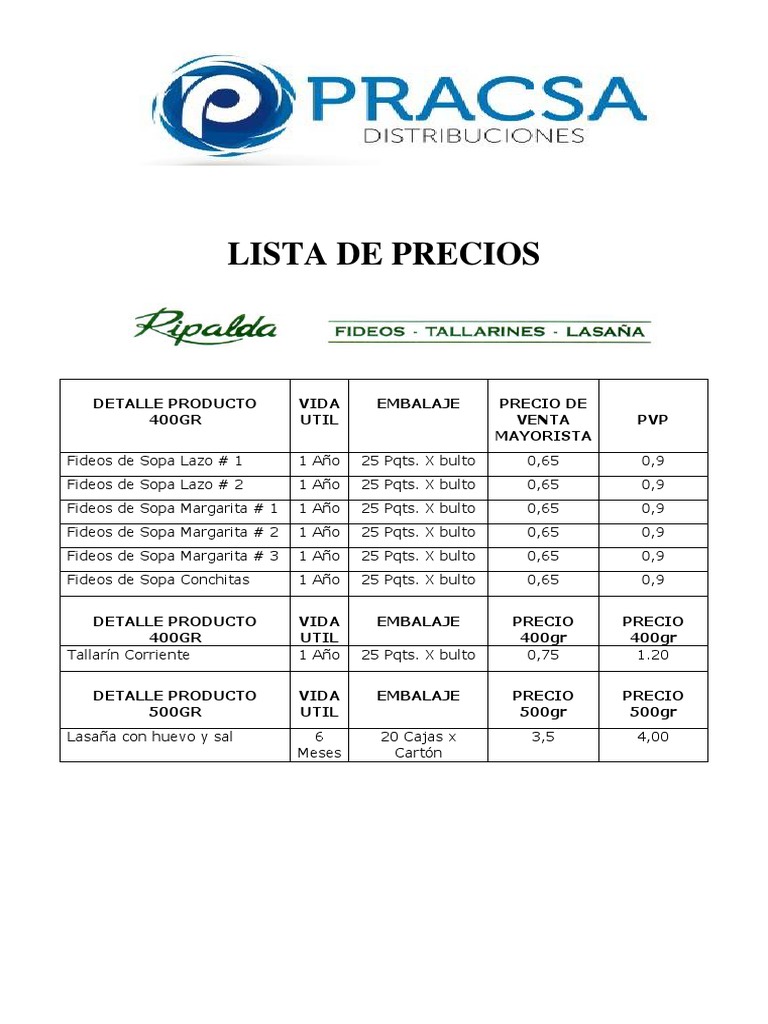 PRACSA
DISTRIBUCIONES

LISTA DE PRECIOS

Ripalda

FIDEOS - TALLARINES - LASAÑA

| DETALLE PRODUCTO 400GR | VIDA UTIL | EMBALAJE | PRECIO DE VENTA MAYORISTA | PVP |
|---|---|---|---|---|
| Fideos de Sopa Lazo # 1 | 1 Año | 25 Pqts. X bulto | 0,65 | 0,9 |
| Fideos de Sopa Lazo # 2 | 1 Año | 25 Pqts. X bulto | 0,65 | 0,9 |
| Fideos de Sopa Margarita # 1 | 1 Año | 25 Pqts. X bulto | 0,65 | 0,9 |
| Fideos de Sopa Margarita # 2 | 1 Año | 25 Pqts. X bulto | 0,65 | 0,9 |
| Fideos de Sopa Margarita # 3 | 1 Año | 25 Pqts. X bulto | 0,65 | 0,9 |
| Fideos de Sopa Conchitas | 1 Año | 25 Pqts. X bulto | 0,65 | 0,9 |
| DETALLE PRODUCTO 400GR | VIDA UTIL | EMBALAJE | PRECIO 400gr | PRECIO 400gr |
| Tallarín Corriente | 1 Año | 25 Pqts. X bulto | 0,75 | 1.20 |
| DETALLE PRODUCTO 500GR | VIDA UTIL | EMBALAJE | PRECIO 500gr | PRECIO 500gr |
| Lasaña con huevo y sal | 6 Meses | 20 Cajas x Cartón | 3,5 | 4,00 |